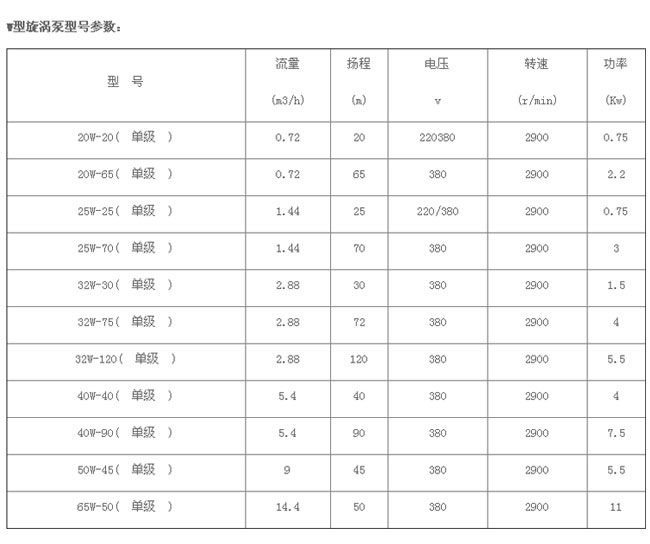 W型旋涡泵型号参数：

| 型　号 | 流量 (m3/h) | 扬程 (m) | 电压 v | 转速 (r/min) | 功率 (Kw) |
|---|---|---|---|---|---|
| 20W-20（ 单级 ） | 0.72 | 20 | 220380 | 2900 | 0.75 |
| 20W-65（ 单级 ） | 0.72 | 65 | 380 | 2900 | 2.2 |
| 25W-25（ 单级 ） | 1.44 | 25 | 220/380 | 2900 | 0.75 |
| 25W-70（ 单级 ） | 1.44 | 70 | 380 | 2900 | 3 |
| 32W-30（ 单级 ） | 2.88 | 30 | 380 | 2900 | 1.5 |
| 32W-75（ 单级 ） | 2.88 | 72 | 380 | 2900 | 4 |
| 32W-120（ 单级 ） | 2.88 | 120 | 380 | 2900 | 5.5 |
| 40W-40（ 单级 ） | 5.4 | 40 | 380 | 2900 | 4 |
| 40W-90（ 单级 ） | 5.4 | 90 | 380 | 2900 | 7.5 |
| 50W-45（ 单级 ） | 9 | 45 | 380 | 2900 | 5.5 |
| 65W-50（ 单级 ） | 14.4 | 50 | 380 | 2900 | 11 |